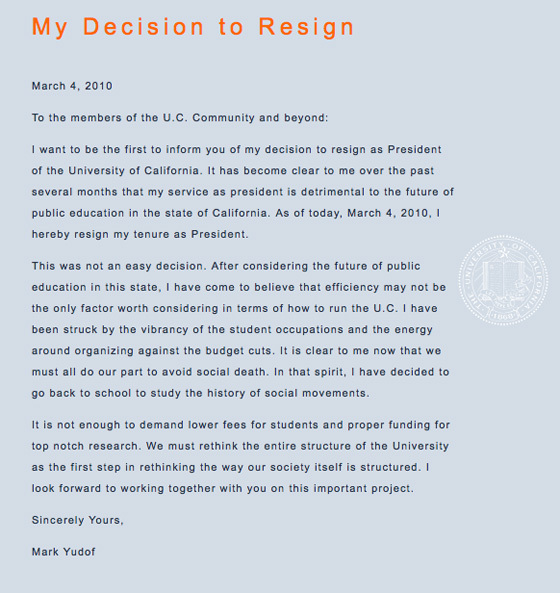 My Decision to Resign

March 4, 2010

To the members of the U.C. Community and beyond:

I want to be the first to inform you of my decision to resign as President of the University of California. It has become clear to me over the past several months that my service as president is detrimental to the future of public education in the state of California. As of today, March 4, 2010, I hereby resign my tenure as President.

This was not an easy decision. After considering the future of public education in this state, I have come to believe that efficiency may not be the only factor worth considering in terms of how to run the U.C. I have been struck by the vibrancy of the student occupations and the energy around organizing against the budget cuts. It is clear to me now that we must all do our part to avoid social death. In that spirit, I have decided to go back to school to study the history of social movements.

It is not enough to demand lower fees for students and proper funding for top notch research. We must rethink the entire structure of the University as the first step in rethinking the way our society itself is structured. I look forward to working together with you on this important project.

Sincerely Yours,

Mark Yudof

THE UNIVERSITY OF CALIFORNIA 1868